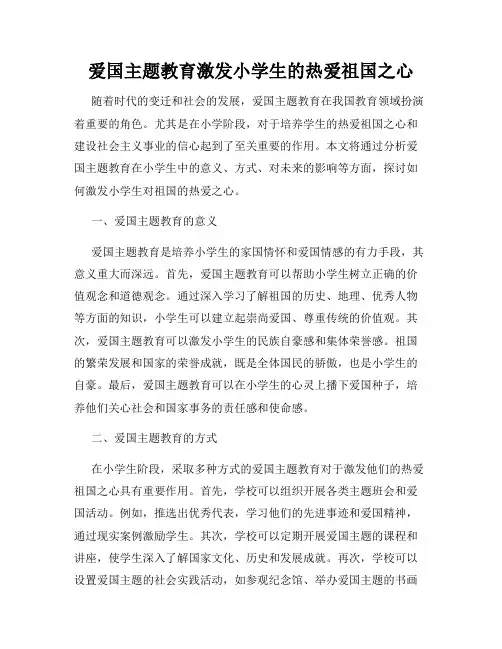 爱国主题教育激发小学生的热爱祖国之心

随着时代的变迁和社会的发展，爱国主题教育在我国教育领域扮演着重要的角色。尤其是在小学阶段，对于培养学生的热爱祖国之心和建设社会主义事业的信心起到了至关重要的作用。本文将通过分析爱国主题教育在小学生中的意义、方式、对未来的影响等方面，探讨如何激发小学生对祖国的热爱之心。

一、爱国主题教育的意义

爱国主题教育是培养小学生的家国情怀和爱国情感的有力手段，其意义重大而深远。首先，爱国主题教育可以帮助小学生树立正确的价值观念和道德观念。通过深入学习了解祖国的历史、地理、优秀人物等方面的知识，小学生可以建立起崇尚爱国、尊重传统的价值观。其次，爱国主题教育可以激发小学生的民族自豪感和集体荣誉感。祖国的繁荣发展和国家的荣誉成就，既是全体国民的骄傲，也是小学生的自豪。最后，爱国主题教育可以在小学生的心灵上播下爱国种子，培养他们关心社会和国家事务的责任感和使命感。

二、爱国主题教育的方式

在小学生阶段，采取多种方式的爱国主题教育对于激发他们的热爱祖国之心具有重要作用。首先，学校可以组织开展各类主题班会和爱国活动。例如，推选出优秀代表，学习他们的先进事迹和爱国精神，通过现实案例激励学生。其次，学校可以定期开展爱国主题的课程和讲座，使学生深入了解国家文化、历史和发展成就。再次，学校可以设置爱国主题的社会实践活动，如参观纪念馆、举办爱国主题的书画